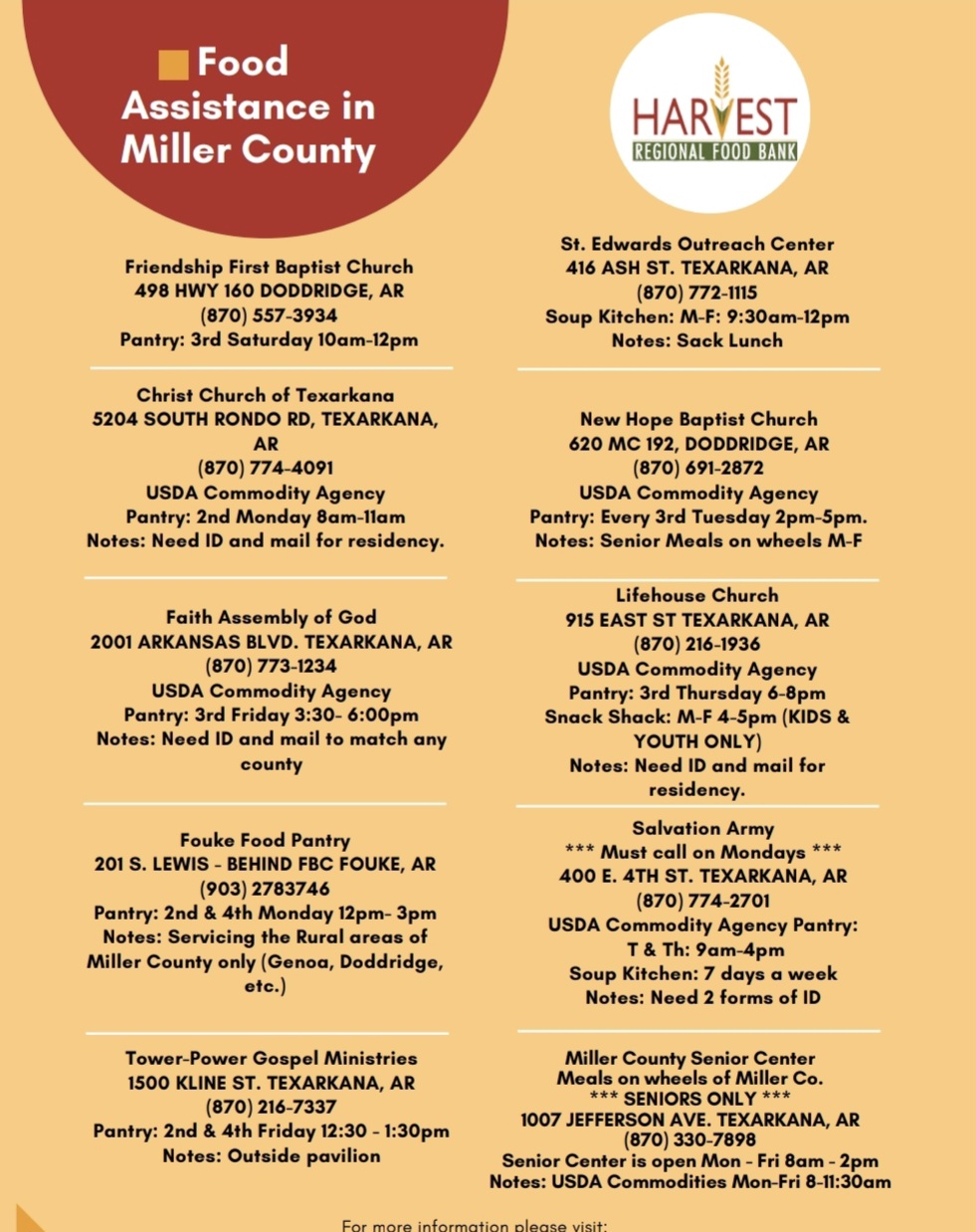 Food Assistance in Miller County

HARVEST
REGIONAL FOOD BANK

Friendship First Baptist Church
498 HWY 160 DODDRIDGE, AR
(870) 557-3934
Pantry: 3rd Saturday 10am-12pm

Christ Church of Texarkana
5204 SOUTH RONDO RD, TEXARKANA, AR
(870) 774-4091
USDA Commodity Agency
Pantry: 2nd Monday 8am-11am
Notes: Need ID and mail for residency.

Faith Assembly of God
2001 ARKANSAS BLVD. TEXARKANA, AR
(870) 773-1234
USDA Commodity Agency
Pantry: 3rd Friday 3:30- 6:00pm
Notes: Need ID and mail to match any county

Fouke Food Pantry
201 S. LEWIS - BEHIND FBC FOUKE, AR
(903) 2783746
Pantry: 2nd & 4th Monday 12pm- 3pm
Notes: Servicing the Rural areas of Miller County only (Genoa, Doddridge, etc.)

Tower-Power Gospel Ministries
1500 KLINE ST. TEXARKANA, AR
(870) 216-7337
Pantry: 2nd & 4th Friday 12:30 - 1:30pm
Notes: Outside pavilion

St. Edwards Outreach Center
416 ASH ST. TEXARKANA, AR
(870) 772-1115
Soup Kitchen: M-F: 9:30am-12pm
Notes: Sack Lunch

New Hope Baptist Church
620 MC 192, DODDRIDGE, AR
(870) 691-2872
USDA Commodity Agency
Pantry: Every 3rd Tuesday 2pm-5pm.
Notes: Senior Meals on wheels M-F

Lifehouse Church
915 EAST ST TEXARKANA, AR
(870) 216-1936
USDA Commodity Agency
Pantry: 3rd Thursday 6-8pm
Snack Shack: M-F 4-5pm (KIDS & YOUTH ONLY)
Notes: Need ID and mail for residency.

Salvation Army
*** Must call on Mondays ***
400 E. 4TH ST. TEXARKANA, AR
(870) 774-2701
USDA Commodity Agency Pantry: T & Th: 9am-4pm
Soup Kitchen: 7 days a week
Notes: Need 2 forms of ID

Miller County Senior Center
Meals on wheels of Miller Co.
*** SENIORS ONLY ***
1007 JEFFERSON AVE. TEXARKANA, AR
(870) 330-7898
Senior Center is open Mon - Fri 8am - 2pm
Notes: USDA Commodities Mon-Fri 8-11:30am

For more information please visit: